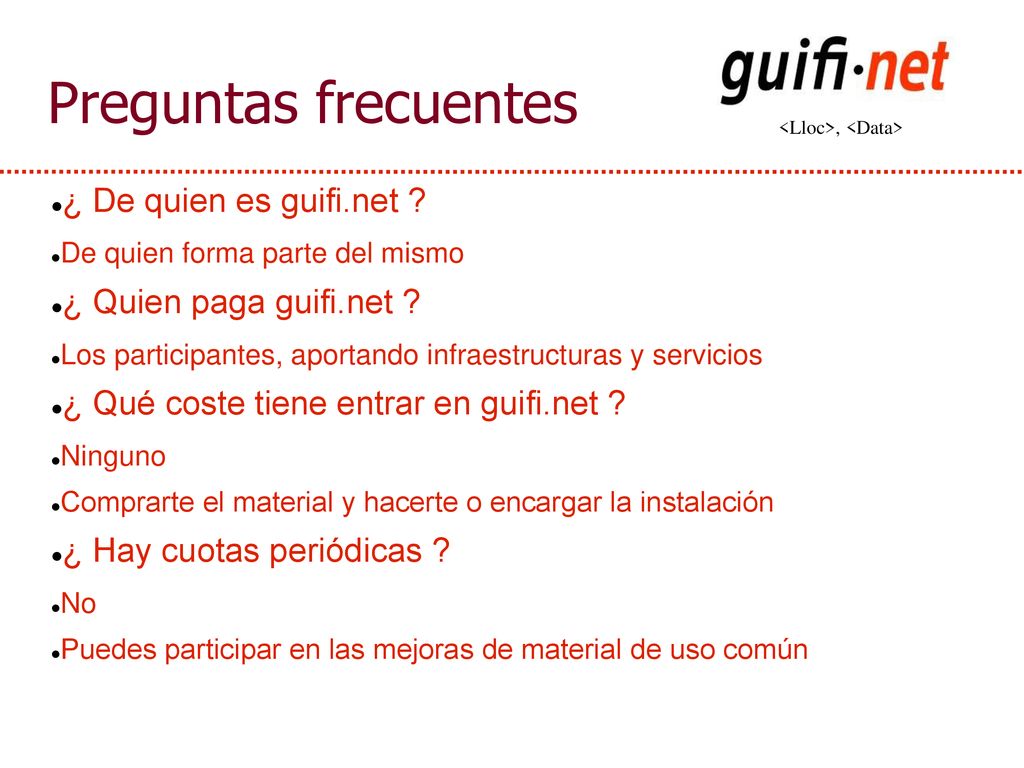 Preguntas frecuentes

guifi·net

<Lloc>, <Data>

¿ De quien es guifi.net ?

De quien forma parte del mismo

¿ Quien paga guifi.net ?

Los participantes, aportando infraestructuras y servicios

¿ Qué coste tiene entrar en guifi.net ?

Ninguno

Comprarte el material y hacerte o encargar la instalación

¿ Hay cuotas periódicas ?

No

Puedes participar en las mejoras de material de uso común